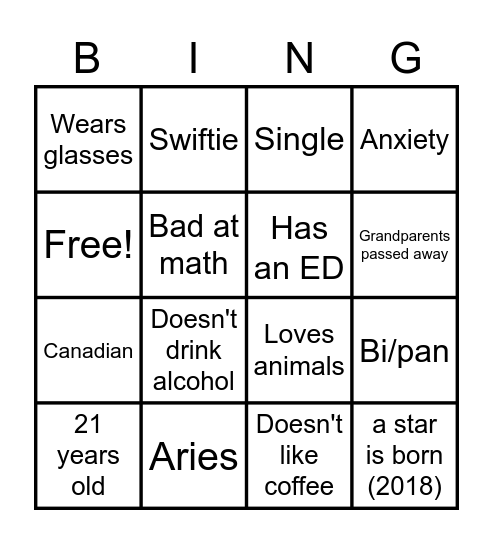 | B | I | N | G |
|---|---|---|---|
| Wears glasses | Swiftie | Single | Anxiety |
| Free! | Bad at math | Has an ED | Grandparents passed away |
| Canadian | Doesn't drink alcohol | Loves animals | Bi/pan |
| 21 years old | Aries | Doesn't like coffee | a star is born (2018) |